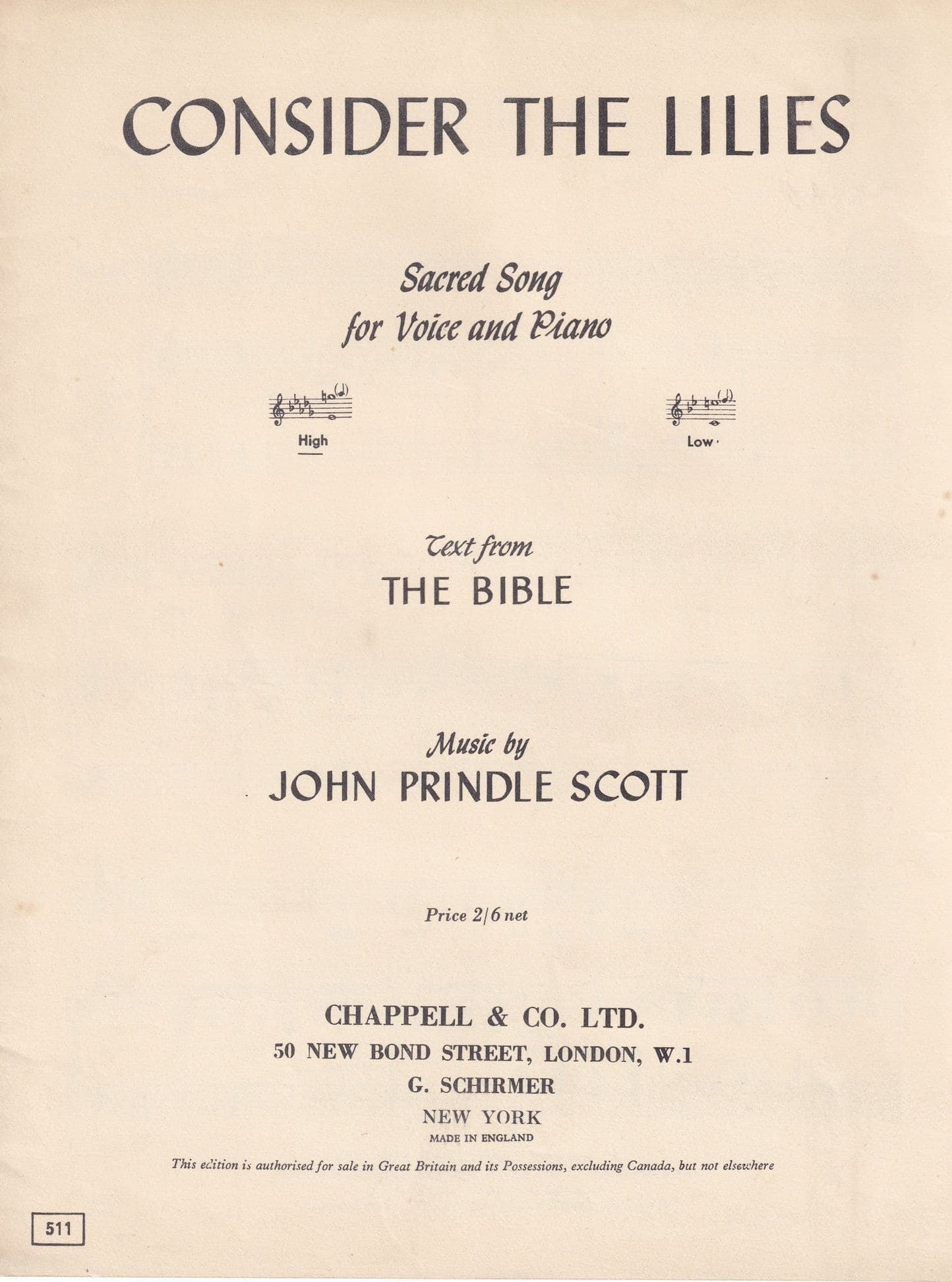 CONSIDER THE LILIES

Sacred Song
for Voice and Piano

High

Low

Text from
THE BIBLE

Music by
JOHN PRINDLE SCOTT

Price 2/6 net

CHAPPELL & CO. LTD.
50 NEW BOND STREET, LONDON, W.1
G. SCHIRMER
NEW YORK
MADE IN ENGLAND

This edition is authorised for sale in Great Britain and its Possessions, excluding Canada, but not elsewhere

511